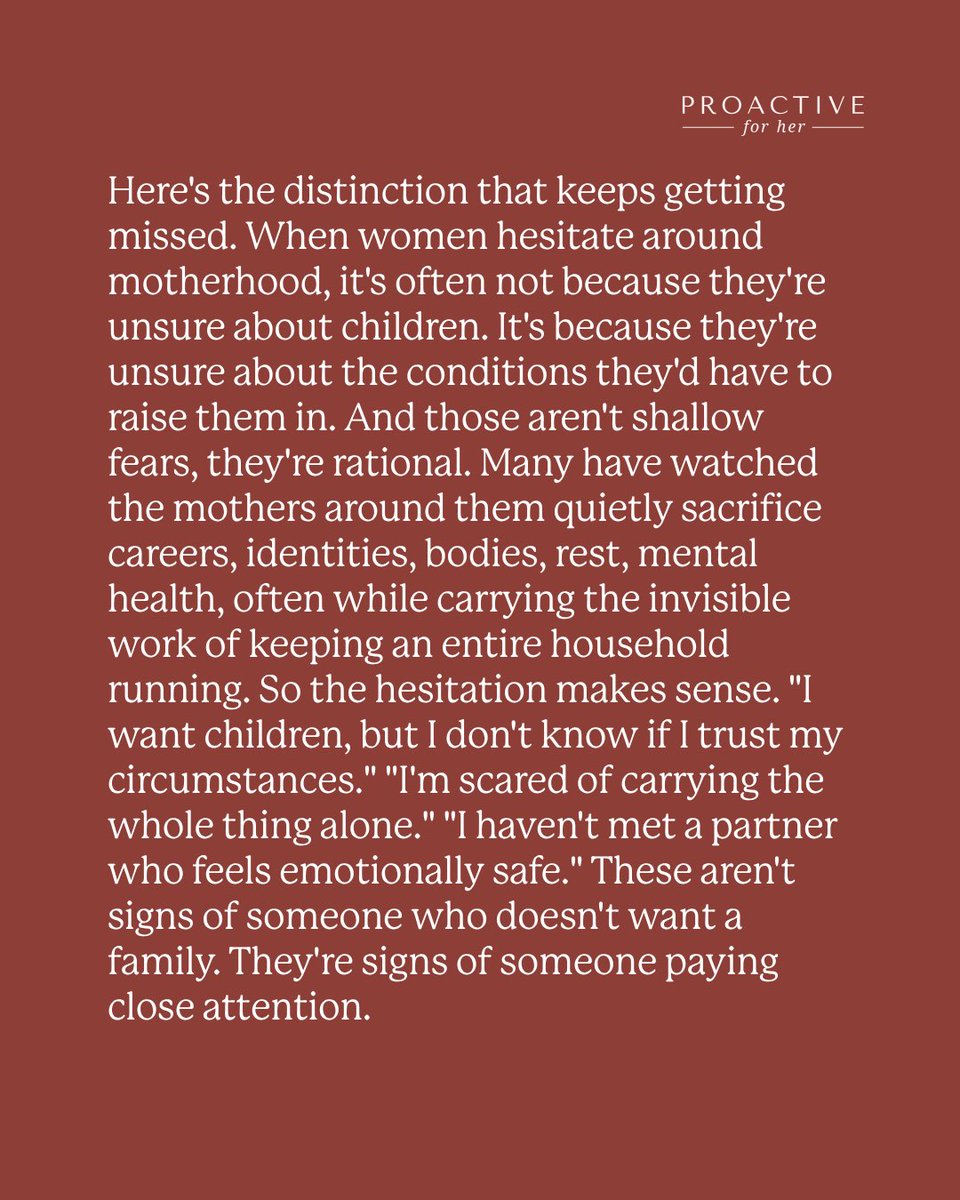 PROACTIVE
for her

Here's the distinction that keeps getting missed. When women hesitate around motherhood, it's often not because they're unsure about children. It's because they're unsure about the conditions they'd have to raise them in. And those aren't shallow fears, they're rational. Many have watched the mothers around them quietly sacrifice careers, identities, bodies, rest, mental health, often while carrying the invisible work of keeping an entire household running. So the hesitation makes sense. "I want children, but I don't know if I trust my circumstances." "I'm scared of carrying the whole thing alone." "I haven't met a partner who feels emotionally safe." These aren't signs of someone who doesn't want a family. They're signs of someone paying close attention.